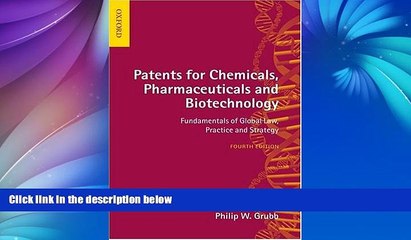 OXFORD

Patents for Chemicals, Pharmaceuticals and Biotechnology

Fundamentals of Global Law, Practice and Strategy

FOURTH EDITION

Click link in the description below

Philip W. Grubb